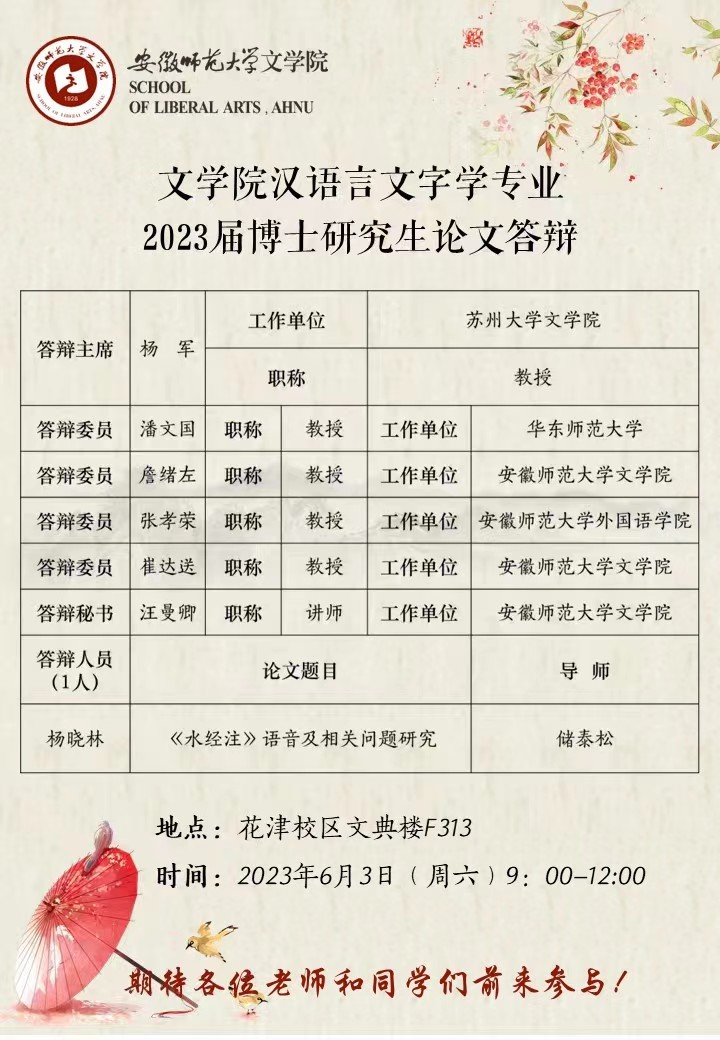 安徽师范大学文学院
SCHOOL
OF LIBERAL ARTS , AHNU

文学院汉语言文字学专业
2023届博士研究生论文答辩

| 答辩主席 | 杨 军 | 工作单位 |  | 苏州大学文学院 |  |
|---|---|---|---|---|---|
|  |  | 职称 |  | 教授 |  |
| 答辩委员 | 潘文国 | 职称 | 教授 | 工作单位 | 华东师范大学 |
| 答辩委员 | 詹绪左 | 职称 | 教授 | 工作单位 | 安徽师范大学文学院 |
| 答辩委员 | 张孝荣 | 职称 | 教授 | 工作单位 | 安徽师范大学外国语学院 |
| 答辩委员 | 崔达送 | 职称 | 教授 | 工作单位 | 安徽师范大学文学院 |
| 答辩秘书 | 汪曼卿 | 职称 | 讲师 | 工作单位 | 安徽师范大学文学院 |
| 答辩人员（1人） | 论文题目 |  |  |  | 导 师 |
| 杨晓林 | 《水经注》语音及相关问题研究 |  |  |  | 储泰松 |

地点：花津校区文典楼F313
时间：2023年6月3日（周六）9：00–12:00

期待各位老师和同学们前来参与！